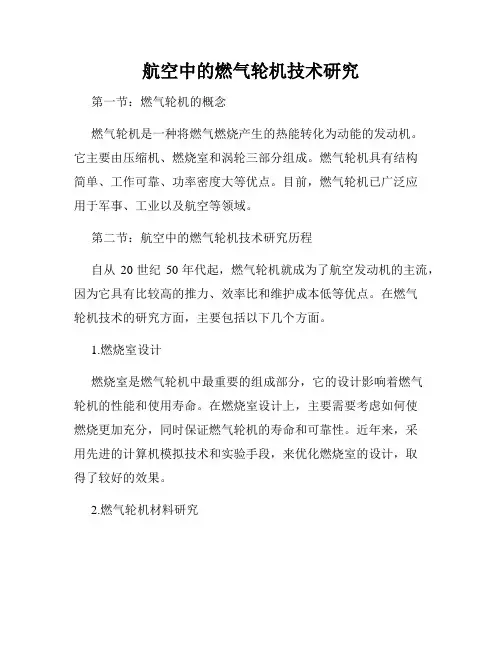 航空中的燃气轮机技术研究

第一节：燃气轮机的概念

燃气轮机是一种将燃气燃烧产生的热能转化为动能的发动机。它主要由压缩机、燃烧室和涡轮三部分组成。燃气轮机具有结构简单、工作可靠、功率密度大等优点。目前，燃气轮机已广泛应用于军事、工业以及航空等领域。

第二节：航空中的燃气轮机技术研究历程

自从 20 世纪 50 年代起，燃气轮机就成为了航空发动机的主流，因为它具有比较高的推力、效率比和维护成本低等优点。在燃气轮机技术的研究方面，主要包括以下几个方面。

1.燃烧室设计

燃烧室是燃气轮机中最重要的组成部分，它的设计影响着燃气轮机的性能和使用寿命。在燃烧室设计上，主要需要考虑如何使燃烧更加充分，同时保证燃气轮机的寿命和可靠性。近年来，采用先进的计算机模拟技术和实验手段，来优化燃烧室的设计，取得了较好的效果。

2.燃气轮机材料研究